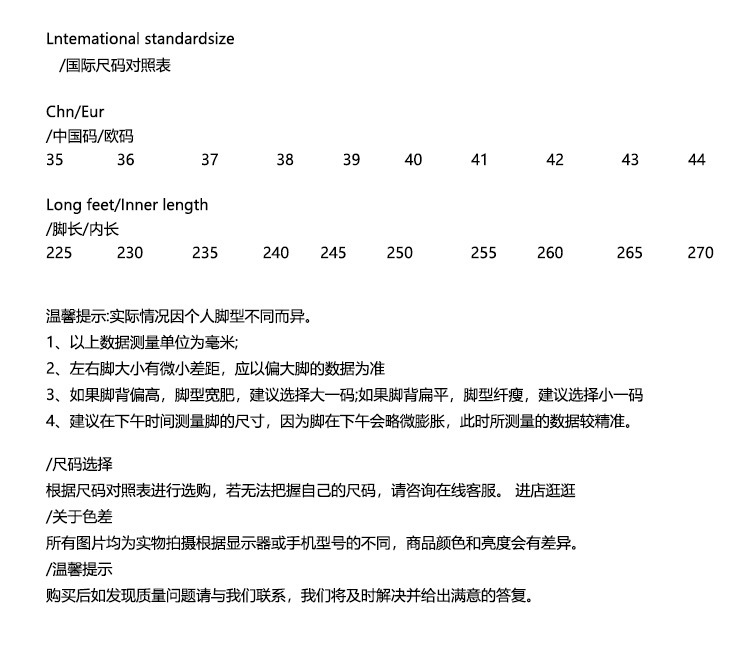 Lntemational standardsize
/国际尺码对照表

Chn/Eur
/中国码/欧码
35 36 37 38 39 40 41 42 43 44

Long feet/Inner length
/脚长/内长
225 230 235 240 245 250 255 260 265 270

温馨提示:实际情况因个人脚型不同而异。
1、以上数据测量单位为毫米;
2、左右脚大小有微小差距，应以偏大脚的数据为准
3、如果脚背偏高，脚型宽肥，建议选择大一码;如果脚背扁平，脚型纤瘦，建议选择小一码
4、建议在下午时间测量脚的尺寸，因为脚在下午会略微膨胀，此时所测量的数据较精准。

/尺码选择
根据尺码对照表进行选购，若无法把握自己的尺码，请咨询在线客服。 进店逛逛
/关于色差
所有图片均为实物拍摄根据显示器或手机型号的不同，商品颜色和亮度会有差异。
/温馨提示
购买后如发现质量问题请与我们联系，我们将及时解决并给出满意的答复。